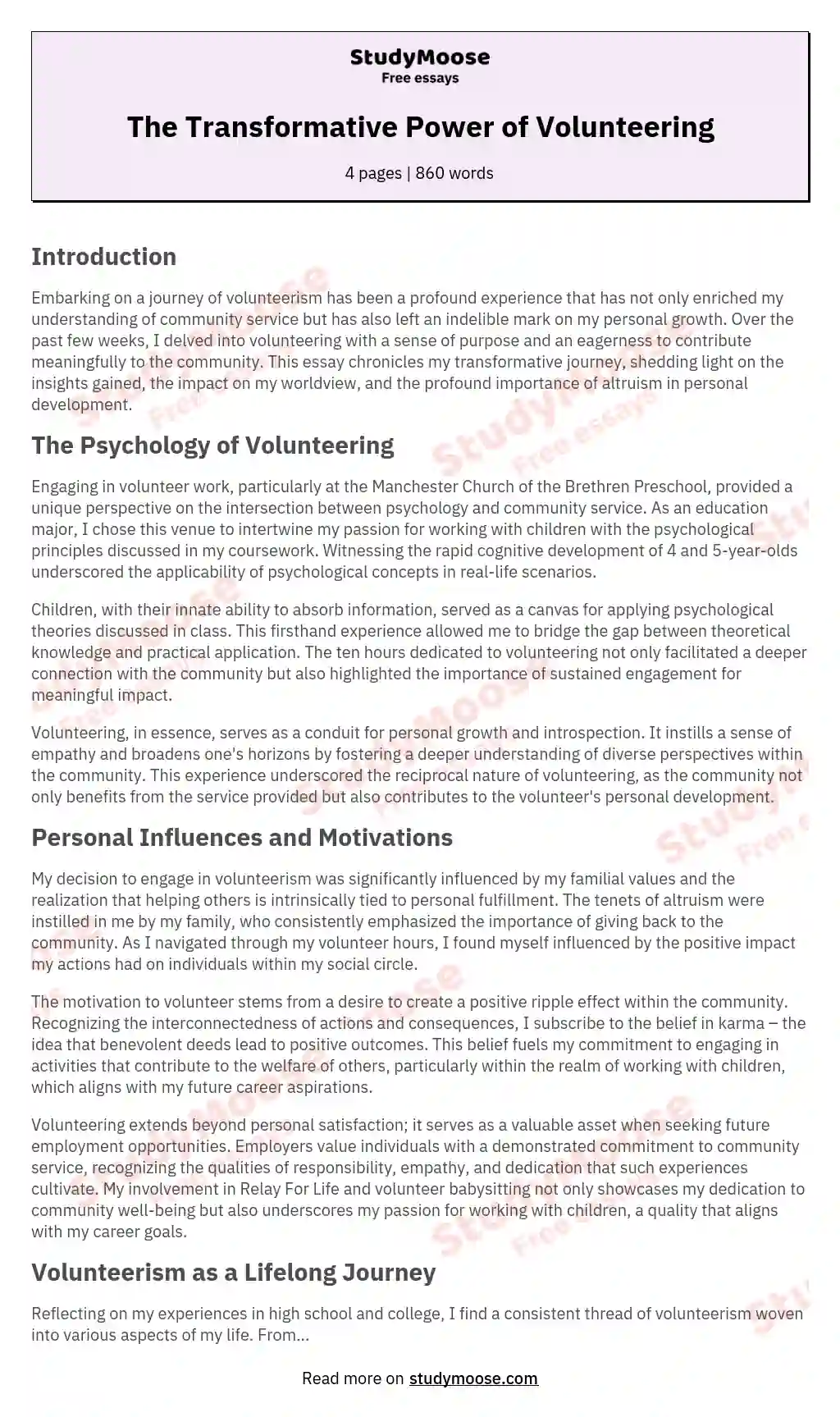 StudyMoose
Free essays

The Transformative Power of Volunteering

4 pages | 860 words

Introduction

Embarking on a journey of volunteerism has been a profound experience that has not only enriched my understanding of community service but has also left an indelible mark on my personal growth. Over the past few weeks, I delved into volunteering with a sense of purpose and an eagerness to contribute meaningfully to the community. This essay chronicles my transformative journey, shedding light on the insights gained, the impact on my worldview, and the profound importance of altruism in personal development.

The Psychology of Volunteering

Engaging in volunteer work, particularly at the Manchester Church of the Brethren Preschool, provided a unique perspective on the intersection between psychology and community service. As an education major, I chose this venue to intertwine my passion for working with children with the psychological principles discussed in my coursework. Witnessing the rapid cognitive development of 4 and 5-year-olds underscored the applicability of psychological concepts in real-life scenarios.

Children, with their innate ability to absorb information, served as a canvas for applying psychological theories discussed in class. This firsthand experience allowed me to bridge the gap between theoretical knowledge and practical application. The ten hours dedicated to volunteering not only facilitated a deeper connection with the community but also highlighted the importance of sustained engagement for meaningful impact.

Volunteering, in essence, serves as a conduit for personal growth and introspection. It instills a sense of empathy and broadens one's horizons by fostering a deeper understanding of diverse perspectives within the community. This experience underscored the reciprocal nature of volunteering, as the community not only benefits from the service provided but also contributes to the volunteer's personal development.

Personal Influences and Motivations

My decision to engage in volunteerism was significantly influenced by my familial values and the realization that helping others is intrinsically tied to personal fulfillment. The tenets of altruism were instilled in me by my family, who consistently emphasized the importance of giving back to the community. As I navigated through my volunteer hours, I found myself influenced by the positive impact my actions had on individuals within my social circle.

The motivation to volunteer stems from a desire to create a positive ripple effect within the community. Recognizing the interconnectedness of actions and consequences, I subscribe to the belief in karma – the idea that benevolent deeds lead to positive outcomes. This belief fuels my commitment to engaging in activities that contribute to the welfare of others, particularly within the realm of working with children, which aligns with my future career aspirations.

Volunteering extends beyond personal satisfaction; it serves as a valuable asset when seeking future employment opportunities. Employers value individuals with a demonstrated commitment to community service, recognizing the qualities of responsibility, empathy, and dedication that such experiences cultivate. My involvement in Relay For Life and volunteer babysitting not only showcases my dedication to community well-being but also underscores my passion for working with children, a quality that aligns with my career goals.

Volunteerism as a Lifelong Journey

Reflecting on my experiences in high school and college, I find a consistent thread of volunteerism woven into various aspects of my life. From...

Read more on studymoose.com